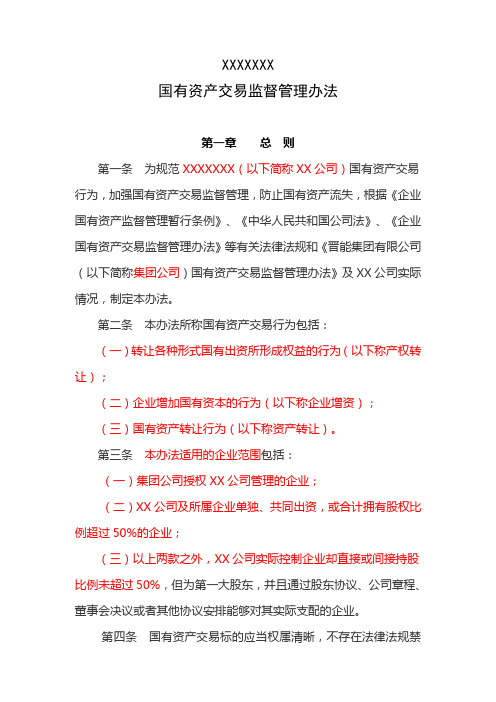 XXXXXXX

国有资产交易监督管理办法

第一章　　总　则

第一条　为规范 XXXXXXX（以下简称 XX 公司）国有资产交易行为，加强国有资产交易监督管理，防止国有资产流失，根据《企业国有资产监督管理暂行条例》、《中华人民共和国公司法》、《企业国有资产交易监督管理办法》等有关法律法规和《晋能集团有限公司（以下简称集团公司）国有资产交易监督管理办法》及 XX 公司实际情况，制定本办法。

第二条　本办法所称国有资产交易行为包括：

（一）转让各种形式国有出资所形成权益的行为（以下称产权转让）；

（二）企业增加国有资本的行为（以下称企业增资）；

（三）国有资产转让行为（以下称资产转让）。

第三条　本办法适用的企业范围包括：

（一）集团公司授权 XX 公司管理的企业；

（二）XX 公司及所属企业单独、共同出资，或合计拥有股权比例超过 50%的企业；

（三）以上两款之外，XX 公司实际控制企业却直接或间接持股比例未超过 50%，但为第一大股东，并且通过股东协议、公司章程、董事会决议或者其他协议安排能够对其实际支配的企业。

第四条　国有资产交易标的应当权属清晰，不存在法律法规禁